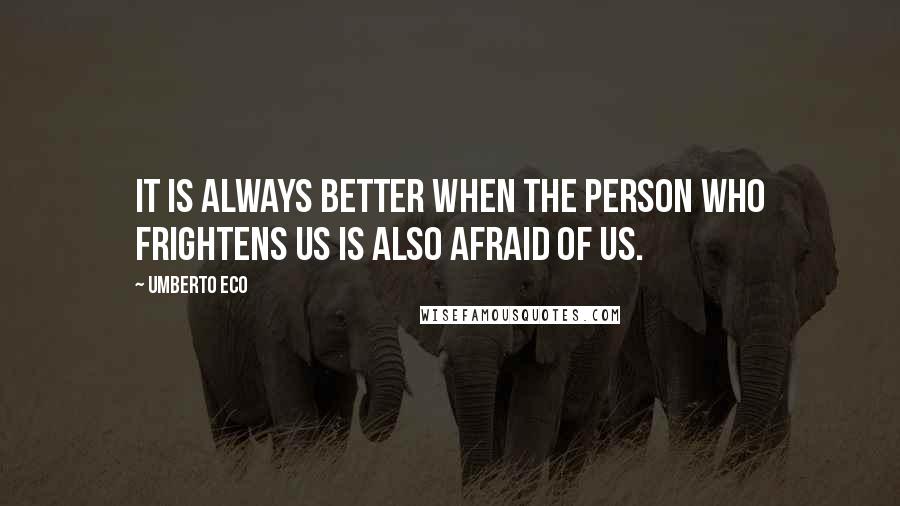 IT IS ALWAYS BETTER WHEN THE PERSON WHO FRIGHTENS US IS ALSO AFRAID OF US.

~ UMBERTO ECO

WISEFAMOUSQUOTES.COM